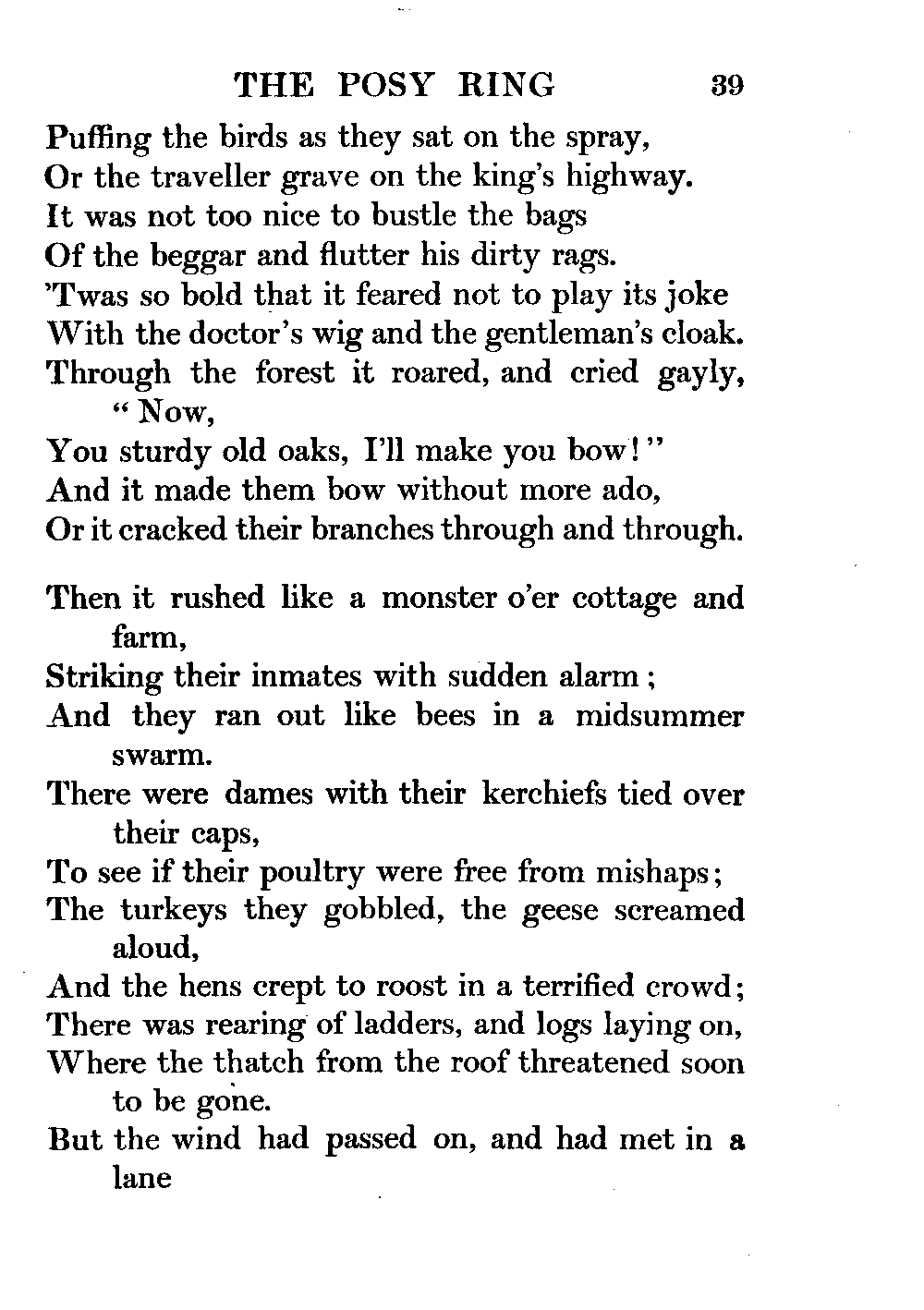 THE POSY RING 39

Puffing the birds as they sat on the spray,
Or the traveller grave on the king's highway.
It was not too nice to bustle the bags
Of the beggar and flutter his dirty rags.
'Twas so bold that it feared not to play its joke
With the doctor's wig and the gentleman's cloak.
Through the forest it roared, and cried gayly, "Now,
You sturdy old oaks, I'll make you bow!"
And it made them bow without more ado,
Or it cracked their branches through and through.

Then it rushed like a monster o'er cottage and farm,
Striking their inmates with sudden alarm;
And they ran out like bees in a midsummer swarm.
There were dames with their kerchiefs tied over their caps,
To see if their poultry were free from mishaps;
The turkeys they gobbled, the geese screamed aloud,
And the hens crept to roost in a terrified crowd;
There was rearing of ladders, and logs laying on,
Where the thatch from the roof threatened soon to be gone.
But the wind had passed on, and had met in a lane